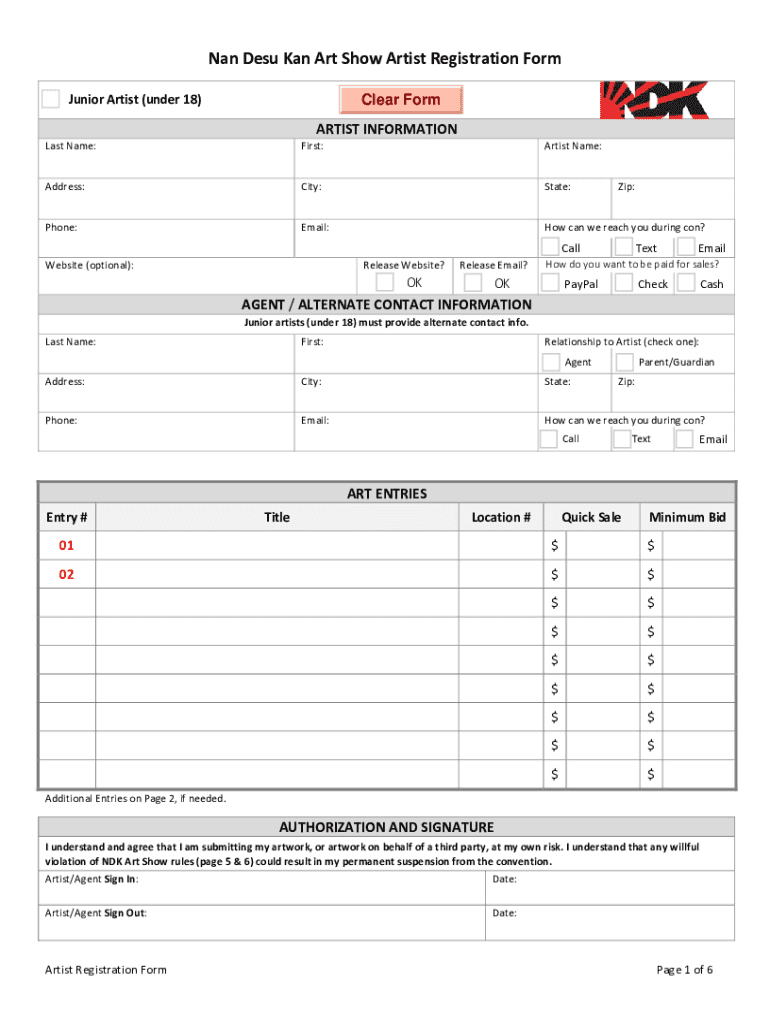 Nan Desu Kan Art Show Artist Registration Form

Junior Artist (under 18)

Clear Form

NDK

ARTIST INFORMATION

Last Name: First: Artist Name:

Address: City: State: Zip:

Phone: Email: How can we reach you during con?

Call Text Email

Website (optional): Release Website? OK Release Email? OK How do you want to be paid for sales?

PayPal Check Cash

AGENT / ALTERNATE CONTACT INFORMATION

Junior artists (under 18) must provide alternate contact info.

Last Name: First: Relationship to Artist (check one):

Agent Parent/Guardian

Address: City: State: Zip:

Phone: Email: How can we reach you during con?

Call Text Email

ART ENTRIES

| Entry # | Title | Location # | Quick Sale | Minimum Bid |
|---|---|---|---|---|
| 01 | | | $ | $ |
| 02 | | | $ | $ |
| | | | $ | $ |
| | | | $ | $ |
| | | | $ | $ |
| | | | $ | $ |
| | | | $ | $ |
| | | | $ | $ |
| | | | $ | $ |

Additional Entries on Page 2, if needed.

AUTHORIZATION AND SIGNATURE

I understand and agree that I am submitting my artwork, or artwork on behalf of a third party, at my own risk. I understand that any willful violation of NDK Art Show rules (page 5 & 6) could result in my permanent suspension from the convention.

Artist/Agent Sign In: Date:

Artist/Agent Sign Out: Date:

Artist Registration Form Page 1 of 6